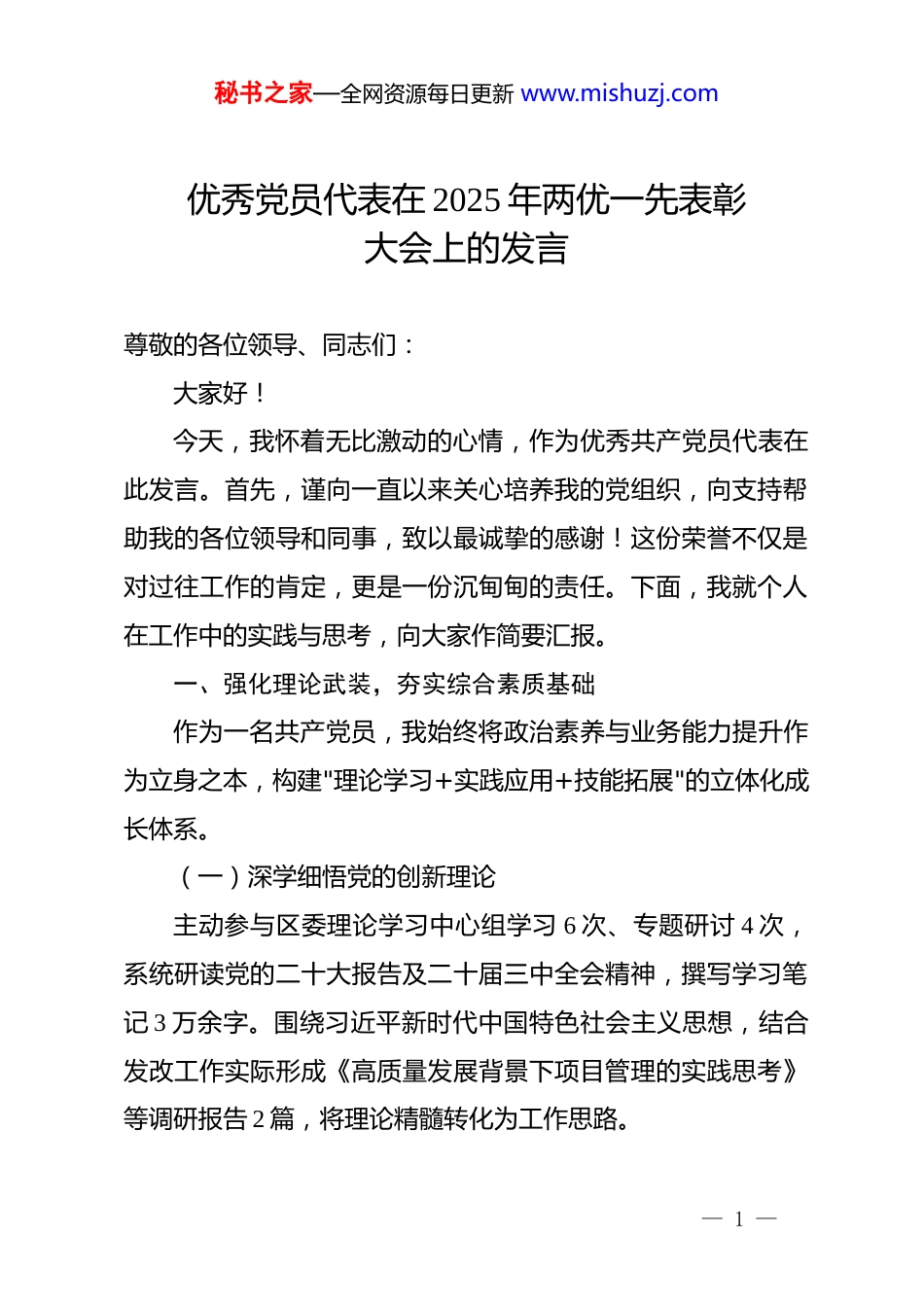 秘书之家—全网资源每日更新 www.mishuzj.com

优秀党员代表在2025年两优一先表彰大会上的发言

尊敬的各位领导、同志们：

大家好！

今天，我怀着无比激动的心情，作为优秀共产党员代表在此发言。首先，谨向一直以来关心培养我的党组织，向支持帮助我的各位领导和同事，致以最诚挚的感谢！这份荣誉不仅是对过往工作的肯定，更是一份沉甸甸的责任。下面，我就个人在工作中的实践与思考，向大家作简要汇报。

一、强化理论武装，夯实综合素质基础

作为一名共产党员，我始终将政治素养与业务能力提升作为立身之本，构建"理论学习+实践应用+技能拓展"的立体化成长体系。

（一）深学细悟党的创新理论

主动参与区委理论学习中心组学习6次、专题研讨4次，系统研读党的二十大报告及二十届三中全会精神，撰写学习笔记3万余字。围绕习近平新时代中国特色社会主义思想，结合发改工作实际形成《高质量发展背景下项目管理的实践思考》等调研报告2篇，将理论精髓转化为工作思路。

— 1 —